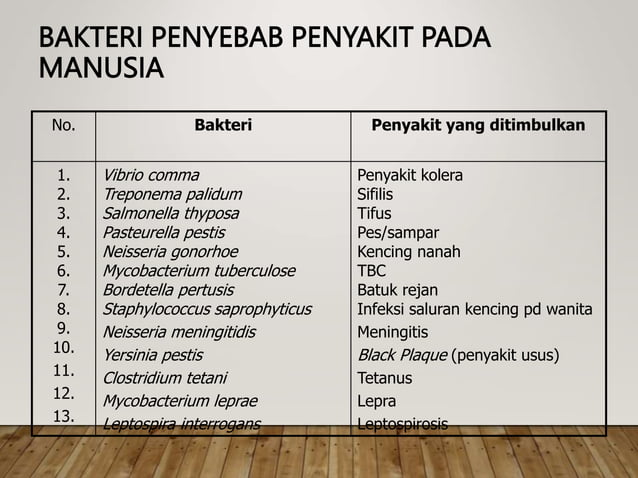 BAKTERI PENYEBAB PENYAKIT PADA MANUSIA

| No. | Bakteri | Penyakit yang ditimbulkan |
|---|---|---|
| 1. | Vibrio comma | Penyakit kolera |
| 2. | Treponema palidum | Sifilis |
| 3. | Salmonella thyposa | Tifus |
| 4. | Pasteurella pestis | Pes/sampar |
| 5. | Neisseria gonorhoe | Kencing nanah |
| 6. | Mycobacterium tuberculose | TBC |
| 7. | Bordetella pertusis | Batuk rejan |
| 8. | Staphylococcus saprophyticus | Infeksi saluran kencing pd wanita |
| 9. | Neisseria meningitidis | Meningitis |
| 10. | Yersinia pestis | Black Plaque (penyakit usus) |
| 11. | Clostridium tetani | Tetanus |
| 12. | Mycobacterium leprae | Lepra |
| 13. | Leptospira interrogans | Leptospirosis |